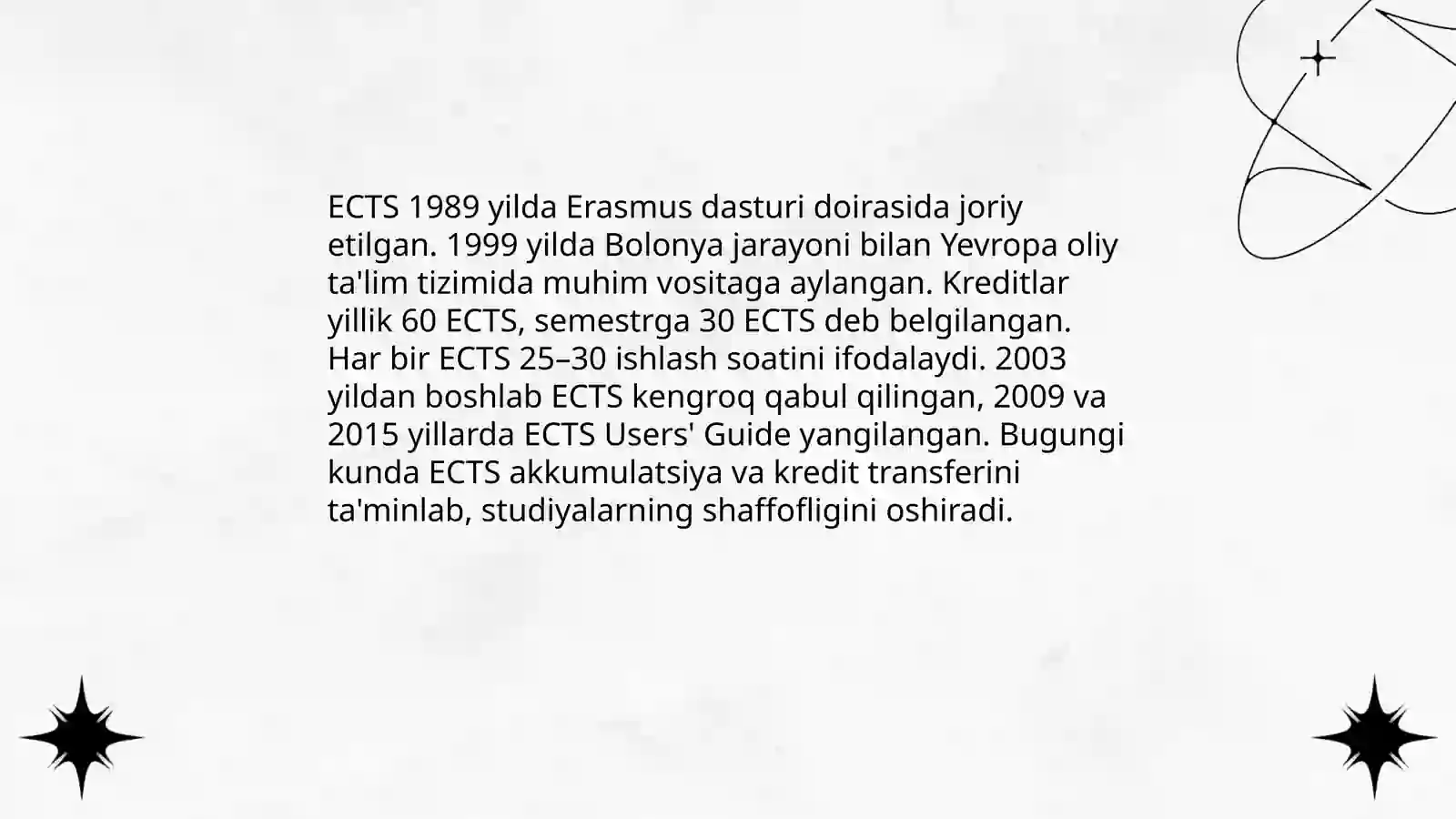 ECTS 1989 yilda Erasmus dasturi doirasida joriy etilgan. 1999 yilda Bolonya jarayoni bilan Yevropa oliy ta'lim tizimida muhim vositaga aylangan. Kreditlar yillik 60 ECTS, semestrga 30 ECTS deb belgilangan. Har bir ECTS 25–30 ishlash soatini ifodalaydi. 2003 yildan boshlab ECTS kengroq qabul qilingan, 2009 va 2015 yillarda ECTS Users' Guide yangilangan. Bugungi kunda ECTS akkumulatsiya va kredit transferini ta'minlab, studiyalarning shaffofligini oshiradi.